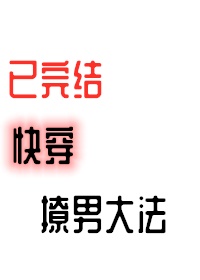 已完结

快穿

撩男大法